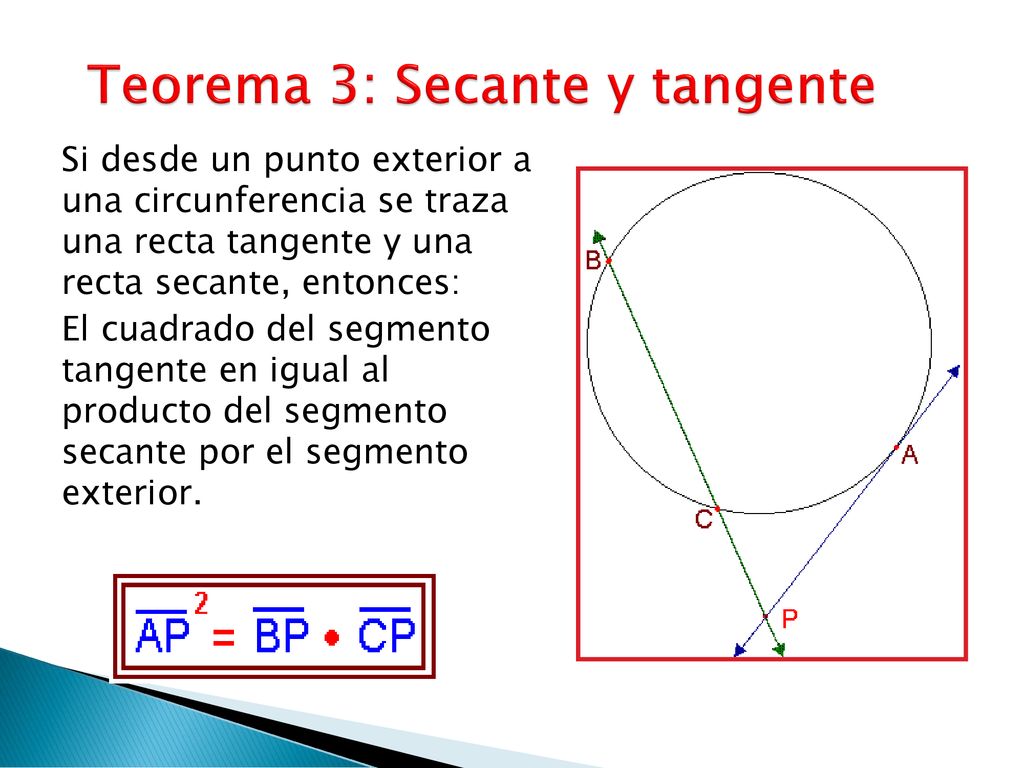 Teorema 3: Secante y tangente

Si desde un punto exterior a una circunferencia se traza una recta tangente y una recta secante, entonces:

El cuadrado del segmento tangente en igual al producto del segmento secante por el segmento exterior.

$\overline{AP}^2 = \overline{BP} \bullet \overline{CP}$

B
A
C
P